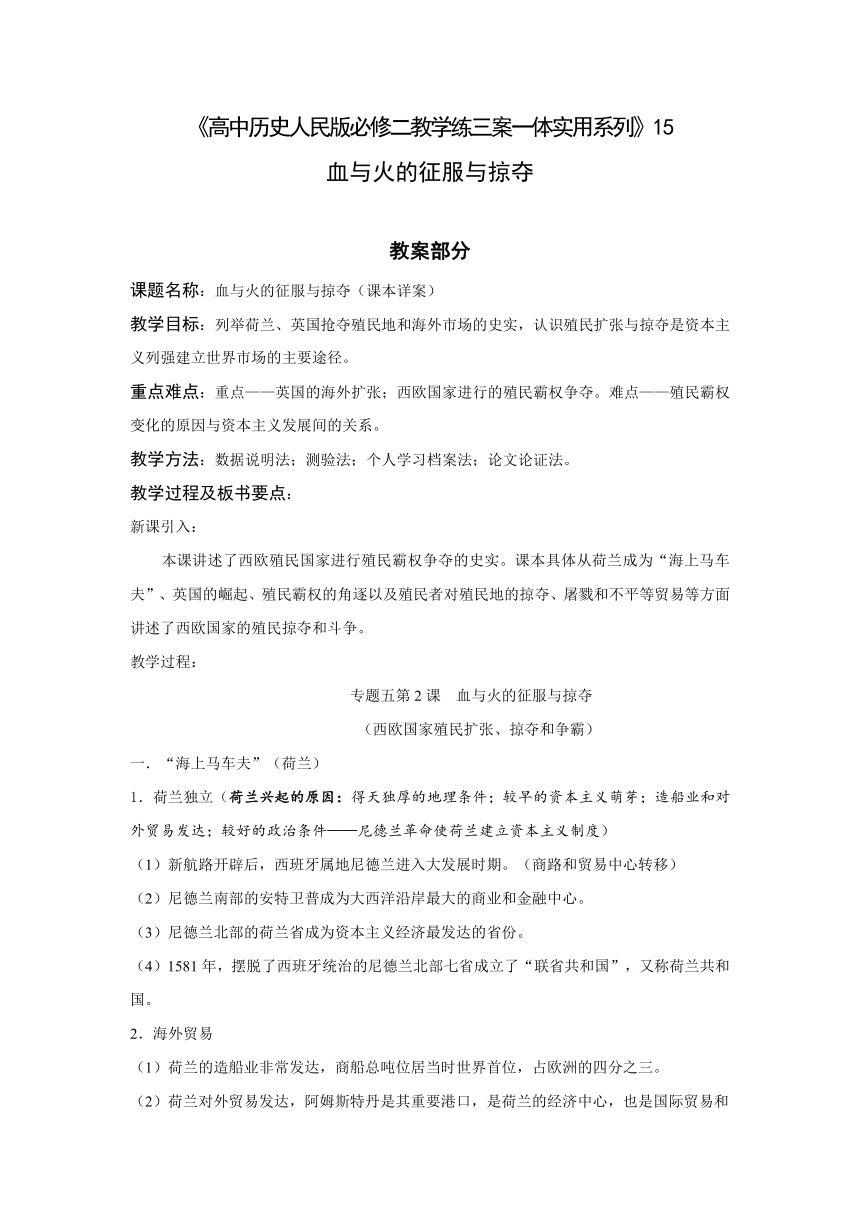 《高中历史人民版必修二教学练三案一体实用系列》15

血与火的征服与掠夺

教案部分

课题名称：血与火的征服与掠夺（课本详案）

教学目标：列举荷兰、英国抢夺殖民地和海外市场的史实，认识殖民扩张与掠夺是资本主义列强建立世界市场的主要途径。

重点难点：重点——英国的海外扩张；西欧国家进行的殖民霸权争夺。难点——殖民霸权变化的原因与资本主义发展间的关系。

教学方法：数据说明法；测验法；个人学习档案法；论文论证法。

教学过程及板书要点：

新课引入：

本课讲述了西欧殖民国家进行殖民霸权争夺的史实。课本具体从荷兰成为“海上马车夫”、英国的崛起、殖民霸权的角逐以及殖民者对殖民地的掠夺、屠戮和不平等贸易等方面讲述了西欧国家的殖民掠夺和斗争。

教学过程：

专题五第2课　血与火的征服与掠夺

（西欧国家殖民扩张、掠夺和争霸）

一．“海上马车夫”（荷兰）

1．荷兰独立（荷兰兴起的原因：得天独厚的地理条件；较早的资本主义萌芽；造船业和对外贸易发达；较好的政治条件——尼德兰革命使荷兰建立资本主义制度）

（1）新航路开辟后，西班牙属地尼德兰进入大发展时期。（商路和贸易中心转移）

（2）尼德兰南部的安特卫普成为大西洋沿岸最大的商业和金融中心。

（3）尼德兰北部的荷兰省成为资本主义经济最发达的省份。

（4）1581年，摆脱了西班牙统治的尼德兰北部七省成立了“联省共和国”，又称荷兰共和国。

2．海外贸易

（1）荷兰的造船业非常发达，商船总吨位居当时世界首位，占欧洲的四分之三。

（2）荷兰对外贸易发达，阿姆斯特丹是其重要港口，是荷兰的经济中心，也是国际贸易和